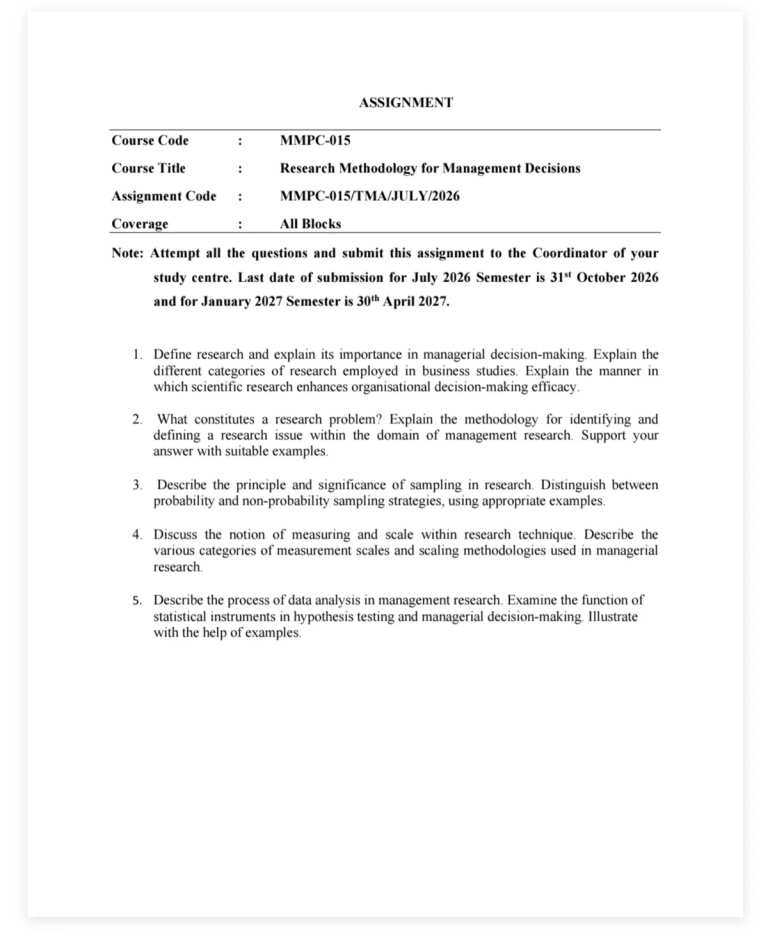 ASSIGNMENT

| Course Code | : | MMPC-015 |
|---|---|---|
| Course Title | : | Research Methodology for Management Decisions |
| Assignment Code | : | MMPC-015/TMA/JULY/2026 |
| Coverage | : | All Blocks |

Note: Attempt all the questions and submit this assignment to the Coordinator of your study centre. Last date of submission for July 2026 Semester is 31$^{st}$ October 2026 and for January 2027 Semester is 30$^{th}$ April 2027.

1. Define research and explain its importance in managerial decision-making. Explain the different categories of research employed in business studies. Explain the manner in which scientific research enhances organisational decision-making efficacy.

2. What constitutes a research problem? Explain the methodology for identifying and defining a research issue within the domain of management research. Support your answer with suitable examples.

3. Describe the principle and significance of sampling in research. Distinguish between probability and non-probability sampling strategies, using appropriate examples.

4. Discuss the notion of measuring and scale within research technique. Describe the various categories of measurement scales and scaling methodologies used in managerial research.

5. Describe the process of data analysis in management research. Examine the function of statistical instruments in hypothesis testing and managerial decision-making. Illustrate with the help of examples.